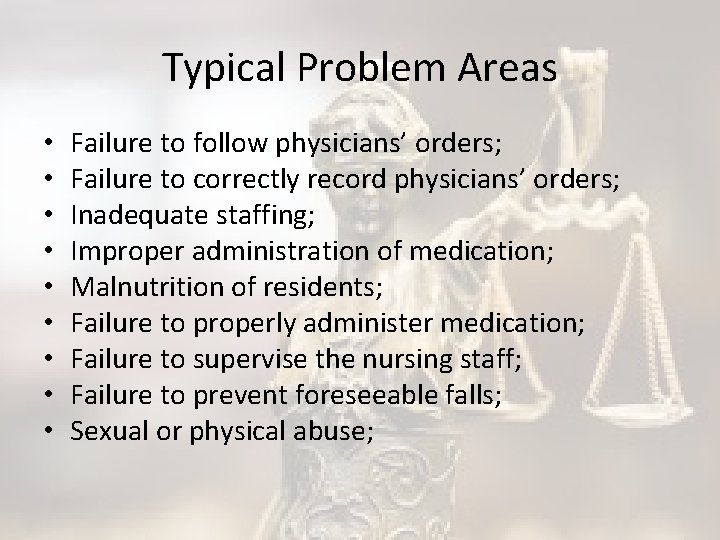 Typical Problem Areas

• Failure to follow physicians’ orders;
• Failure to correctly record physicians’ orders;
• Inadequate staffing;
• Improper administration of medication;
• Malnutrition of residents;
• Failure to properly administer medication;
• Failure to supervise the nursing staff;
• Failure to prevent foreseeable falls;
• Sexual or physical abuse;